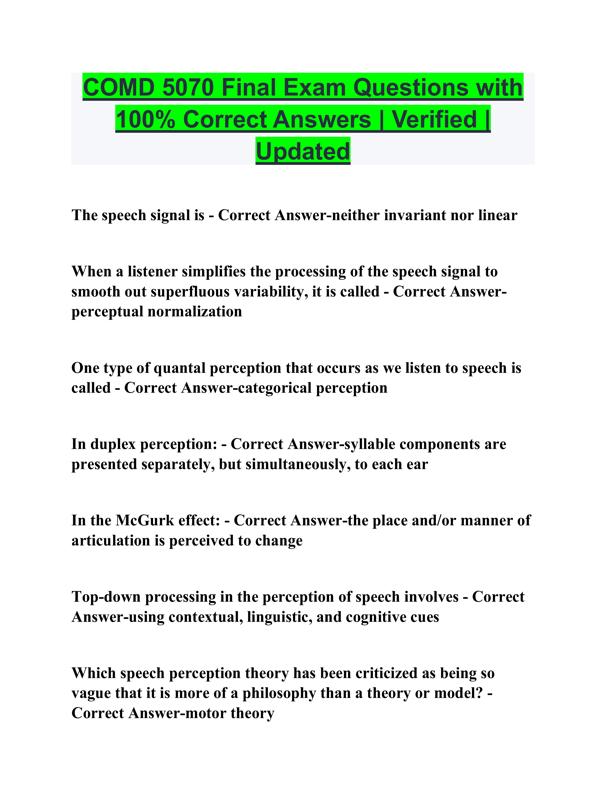 COMD 5070 Final Exam Questions with 100% Correct Answers | Verified | Updated

The speech signal is - Correct Answer-neither invariant nor linear

When a listener simplifies the processing of the speech signal to smooth out superfluous variability, it is called - Correct Answer-perceptual normalization

One type of quantal perception that occurs as we listen to speech is called - Correct Answer-categorical perception

In duplex perception: - Correct Answer-syllable components are presented separately, but simultaneously, to each ear

In the McGurk effect: - Correct Answer-the place and/or manner of articulation is perceived to change

Top-down processing in the perception of speech involves - Correct Answer-using contextual, linguistic, and cognitive cues

Which speech perception theory has been criticized as being so vague that it is more of a philosophy than a theory or model? - Correct Answer-motor theory